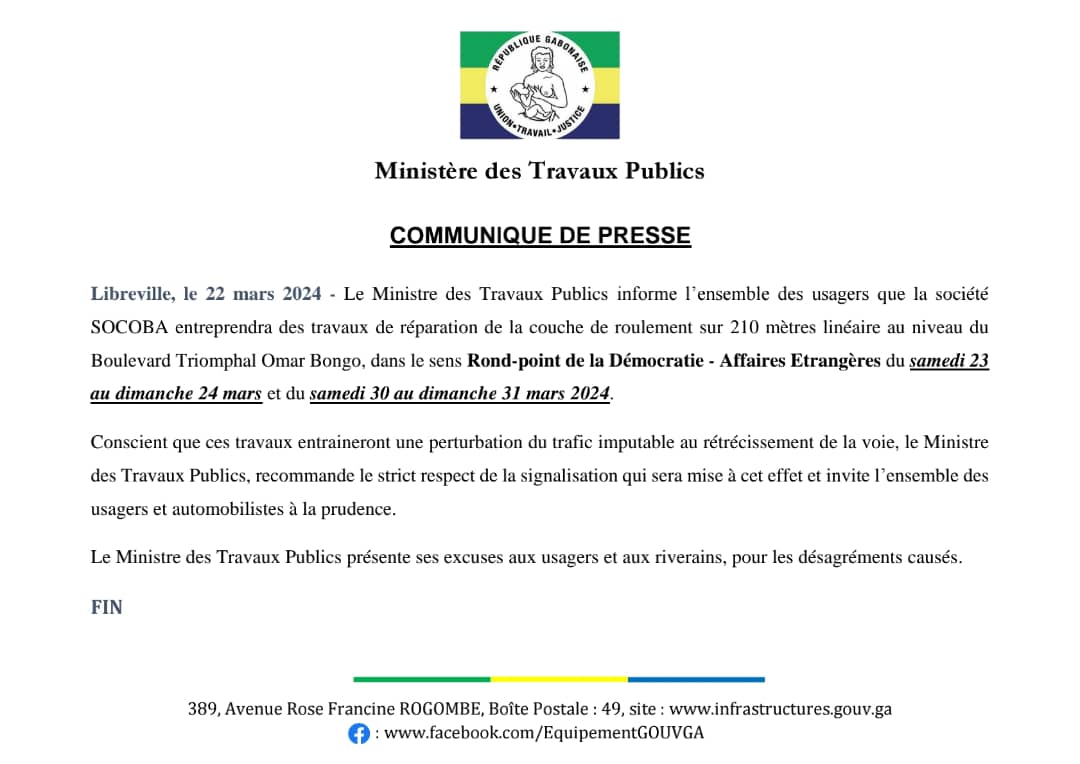 RÉPUBLIQUE GABONAISE
UNION•TRAVAIL•JUSTICE

Ministère des Travaux Publics

COMMUNIQUE DE PRESSE

Libreville, le 22 mars 2024 - Le Ministre des Travaux Publics informe l'ensemble des usagers que la société SOCOBA entreprendra des travaux de réparation de la couche de roulement sur 210 mètres linéaire au niveau du Boulevard Triomphal Omar Bongo, dans le sens Rond-point de la Démocratie - Affaires Etrangères du samedi 23 au dimanche 24 mars et du samedi 30 au dimanche 31 mars 2024.

Conscient que ces travaux entraineront une perturbation du trafic imputable au rétrécissement de la voie, le Ministre des Travaux Publics, recommande le strict respect de la signalisation qui sera mise à cet effet et invite l'ensemble des usagers et automobilistes à la prudence.

Le Ministre des Travaux Publics présente ses excuses aux usagers et aux riverains, pour les désagréments causés.

FIN

389, Avenue Rose Francine ROGOMBE, Boîte Postale : 49, site : www.infrastructures.gouv.ga
: www.facebook.com/EquipementGOUVGA